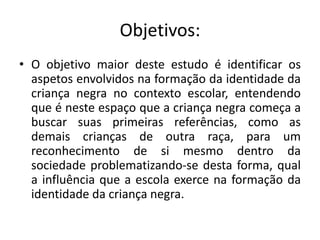 Objetivos:

• O objetivo maior deste estudo é identificar os aspetos envolvidos na formação da identidade da criança negra no contexto escolar, entendendo que é neste espaço que a criança negra começa a buscar suas primeiras referências, como as demais crianças de outra raça, para um reconhecimento de si mesmo dentro da sociedade problematizando-se desta forma, qual a influência que a escola exerce na formação da identidade da criança negra.